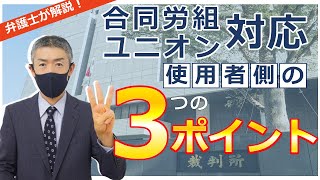 弁護士が解説！

合同労組
ユニオン対応

使用者側の

3つのポイント

裁判所